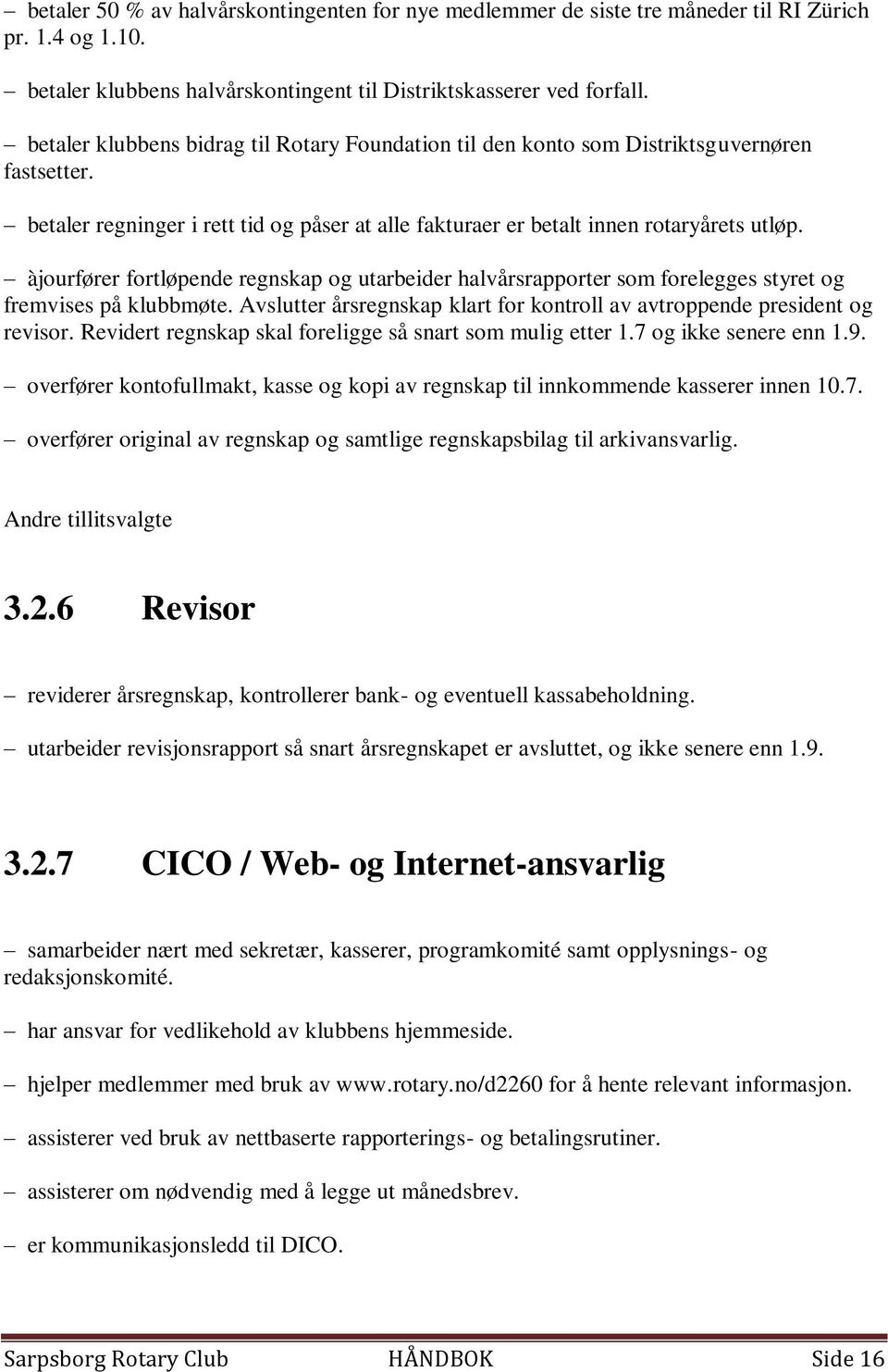 – betaler 50 % av halvårskontingenten for nye medlemmer de siste tre måneder til RI Zürich pr. 1.4 og 1.10.

– betaler klubbens halvårskontingent til Distriktskasserer ved forfall.

– betaler klubbens bidrag til Rotary Foundation til den konto som Distriktsguvernøren fastsetter.

– betaler regninger i rett tid og påser at alle fakturaer er betalt innen rotaryårets utløp.

– àjourfører fortløpende regnskap og utarbeider halvårsrapporter som forelegges styret og fremvises på klubbmøte. Avslutter årsregnskap klart for kontroll av avtroppende president og revisor. Revidert regnskap skal foreligge så snart som mulig etter 1.7 og ikke senere enn 1.9.

– overfører kontofullmakt, kasse og kopi av regnskap til innkommende kasserer innen 10.7.

– overfører original av regnskap og samtlige regnskapsbilag til arkivansvarlig.

Andre tillitsvalgte

3.2.6 Revisor

– reviderer årsregnskap, kontrollerer bank- og eventuell kassabeholdning.

– utarbeider revisjonsrapport så snart årsregnskapet er avsluttet, og ikke senere enn 1.9.

3.2.7 CICO / Web- og Internet-ansvarlig

– samarbeider nært med sekretær, kasserer, programkomité samt opplysnings- og redaksjonskomité.

– har ansvar for vedlikehold av klubbens hjemmeside.

– hjelper medlemmer med bruk av www.rotary.no/d2260 for å hente relevant informasjon.

– assisterer ved bruk av nettbaserte rapporterings- og betalingsrutiner.

– assisterer om nødvendig med å legge ut månedsbrev.

– er kommunikasjonsledd til DICO.

Sarpsborg Rotary Club HÅNDBOK Side 16